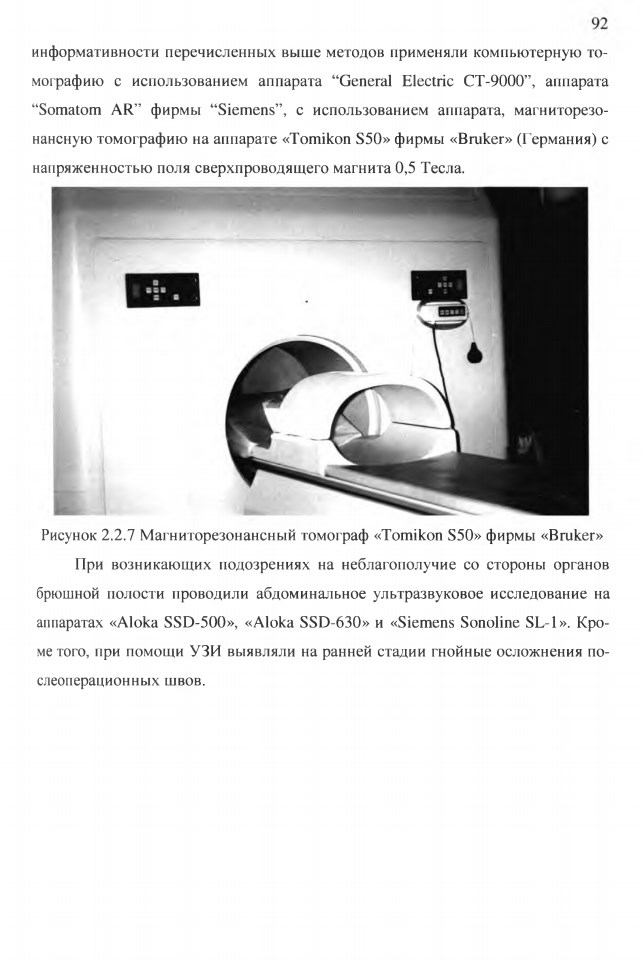 92

информативности перечисленных выше методов применяли компьютерную томографию с использованием аппарата “General Electric CT-9000”, аппарата “Somatom AR” фирмы “Siemens”, с использованием аппарата, магниторезонансную томографию на аппарате «Tomikon S50» фирмы «Bruker» (Германия) с напряженностью поля сверхпроводящего магнита 0,5 Тесла.

Рисунок 2.2.7 Магниторезонансный томограф «Tomikon S50» фирмы «Bruker»

При возникающих подозрениях на неблагополучие со стороны органов брюшной полости проводили абдоминальное ультразвуковое исследование на аппаратах «Aloka SSD-500», «Aloka SSD-630» и «Siemens Sonoline SL-1». Кроме того, при помощи УЗИ выявляли на ранней стадии гнойные осложнения послеоперационных швов.